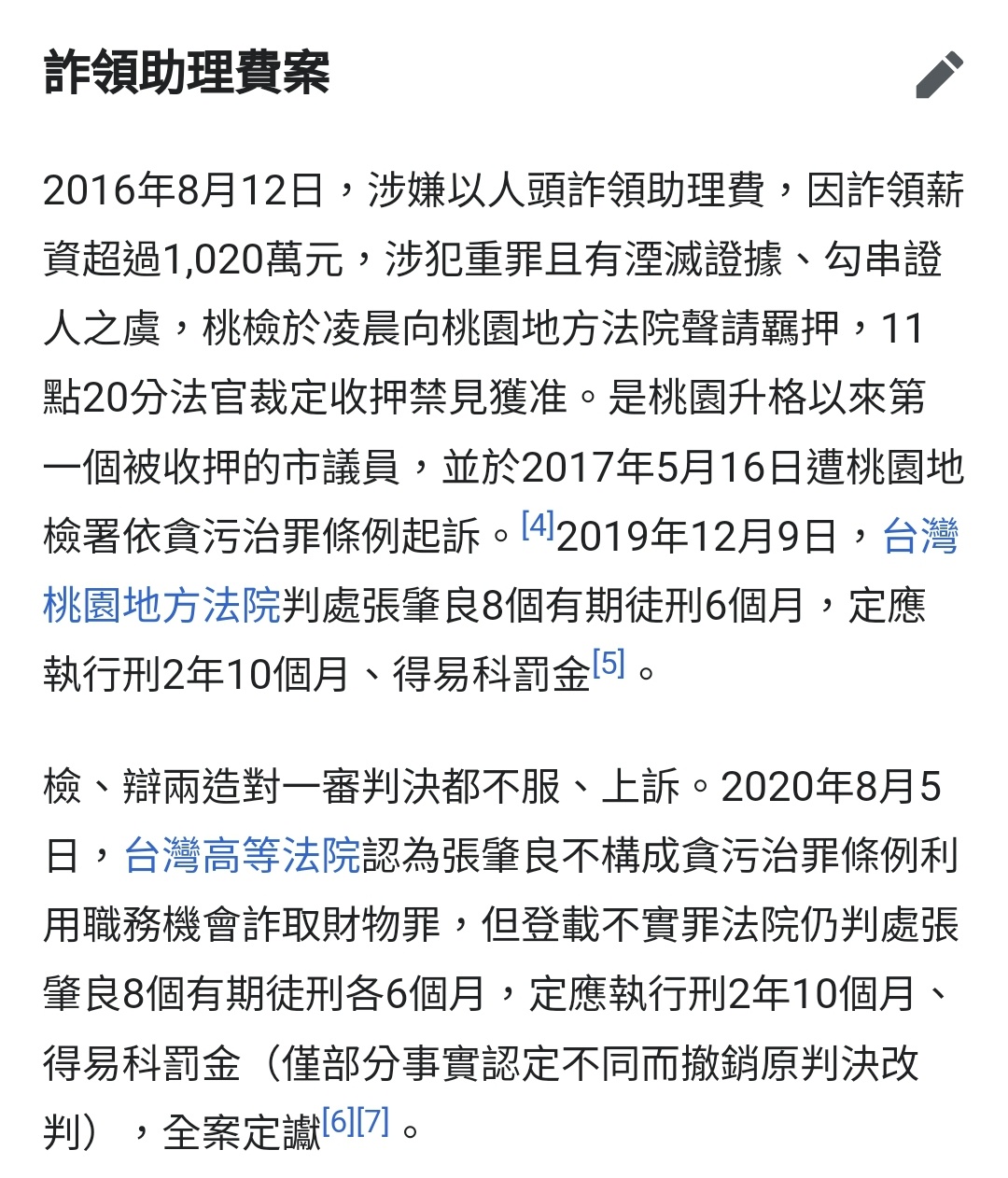 詐領助理費案

2016年8月12日，涉嫌以人頭詐領助理費，因詐領薪資超過1,020萬元，涉犯重罪且有湮滅證據、勾串證人之虞，桃檢於凌晨向桃園地方法院聲請羈押，11點20分法官裁定收押禁見獲准。是桃園升格以來第一個被收押的市議員，並於2017年5月16日遭桃園地檢署依貪污治罪條例起訴。[4]2019年12月9日，台灣桃園地方法院判處張肇良8個有期徒刑6個月，定應執行刑2年10個月、得易科罰金[5]。

檢、辯兩造對一審判決都不服、上訴。2020年8月5日，台灣高等法院認為張肇良不構成貪污治罪條例利用職務機會詐取財物罪，但登載不實罪法院仍判處張肇良8個有期徒刑各6個月，定應執行刑2年10個月、得易科罰金（僅部分事實認定不同而撤銷原判決改判），全案定讞[6][7]。